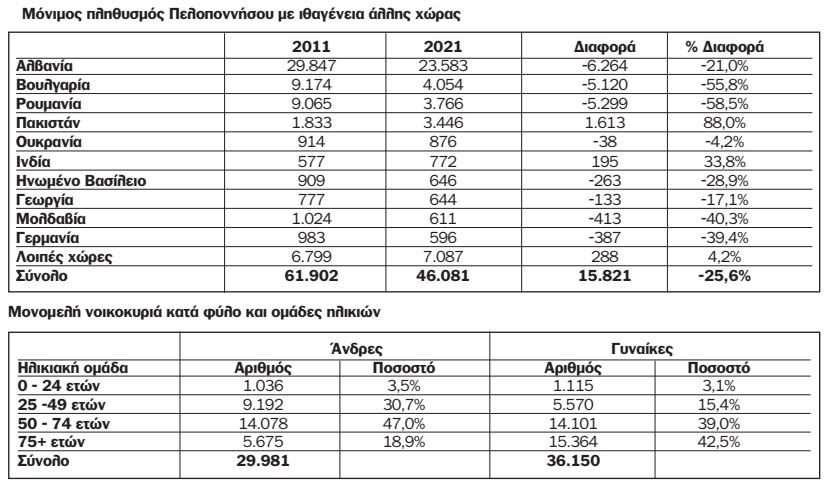 Μόνιμος πληθυσμός Πελοποννήσου με ιθαγένεια άλλης χώρας

| | 2011 | 2021 | Διαφορά | % Διαφορά |
|---|---|---|---|---|
| Αλβανία | 29.847 | 23.583 | -6.264 | -21,0% |
| Βουλγαρία | 9.174 | 4.054 | -5.120 | -55,8% |
| Ρουμανία | 9.065 | 3.766 | -5.299 | -58,5% |
| Πακιστάν | 1.833 | 3.446 | 1.613 | 88,0% |
| Ουκρανία | 914 | 876 | -38 | -4,2% |
| Ινδία | 577 | 772 | 195 | 33,8% |
| Ηνωμένο Βασίλειο | 909 | 646 | -263 | -28,9% |
| Γεωργία | 777 | 644 | -133 | -17,1% |
| Μολδαβία | 1.024 | 611 | -413 | -40,3% |
| Γερμανία | 983 | 596 | -387 | -39,4% |
| Λοιπές χώρες | 6.799 | 7.087 | 288 | 4,2% |
| Σύνολο | 61.902 | 46.081 | 15.821 | -25,6% |

Μονομελή νοικοκυριά κατά φύλο και ομάδες ηλικιών

| | Άνδρες | | Γυναίκες | |
|---|---|---|---|---|
| Ηλικιακή ομάδα | Αριθμός | Ποσοστό | Αριθμός | Ποσοστό |
| 0 - 24 ετών | 1.036 | 3,5% | 1.115 | 3,1% |
| 25 -49 ετών | 9.192 | 30,7% | 5.570 | 15,4% |
| 50 - 74 ετών | 14.078 | 47,0% | 14.101 | 39,0% |
| 75+ ετών | 5.675 | 18,9% | 15.364 | 42,5% |
| Σύνολο | 29.981 | | 36.150 | |